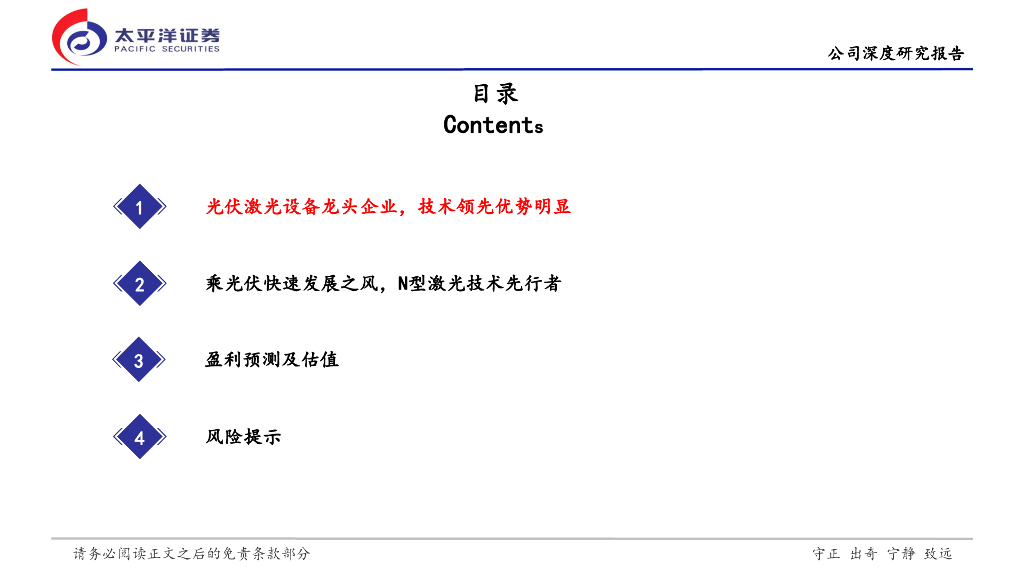 太平洋证券
PACIFIC SECURITIES

公司深度研究报告

目录
Contents

1
光伏激光设备龙头企业，技术领先优势明显

2
乘光伏快速发展之风，N型激光技术先行者

3
盈利预测及估值

4
风险提示

请务必阅读正文之后的免责条款部分

守正 出奇 宁静 致远